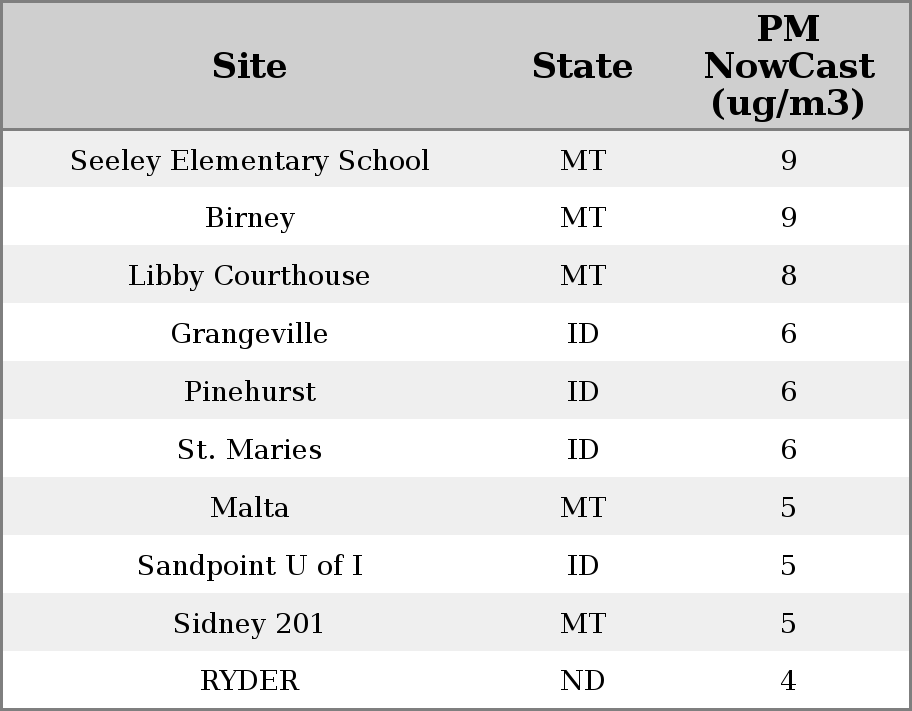 | Site | State | PM NowCast (ug/m3) |
|---|---|---|
| Seeley Elementary School | MT | 9 |
| Birney | MT | 9 |
| Libby Courthouse | MT | 8 |
| Grangeville | ID | 6 |
| Pinehurst | ID | 6 |
| St. Maries | ID | 6 |
| Malta | MT | 5 |
| Sandpoint U of I | ID | 5 |
| Sidney 201 | MT | 5 |
| RYDER | ND | 4 |